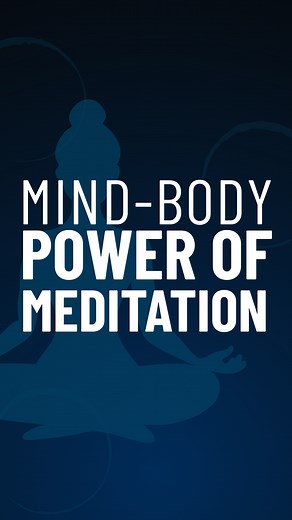 MIND-BODY
POWER OF
MEDITATION